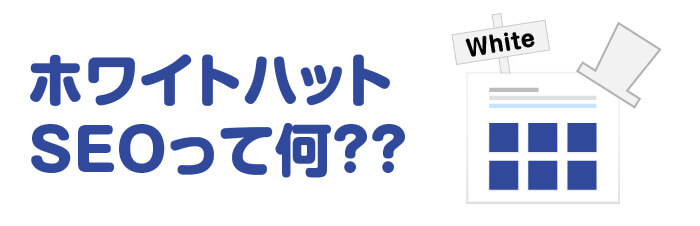 ホワイトハット
SEOって何??

White